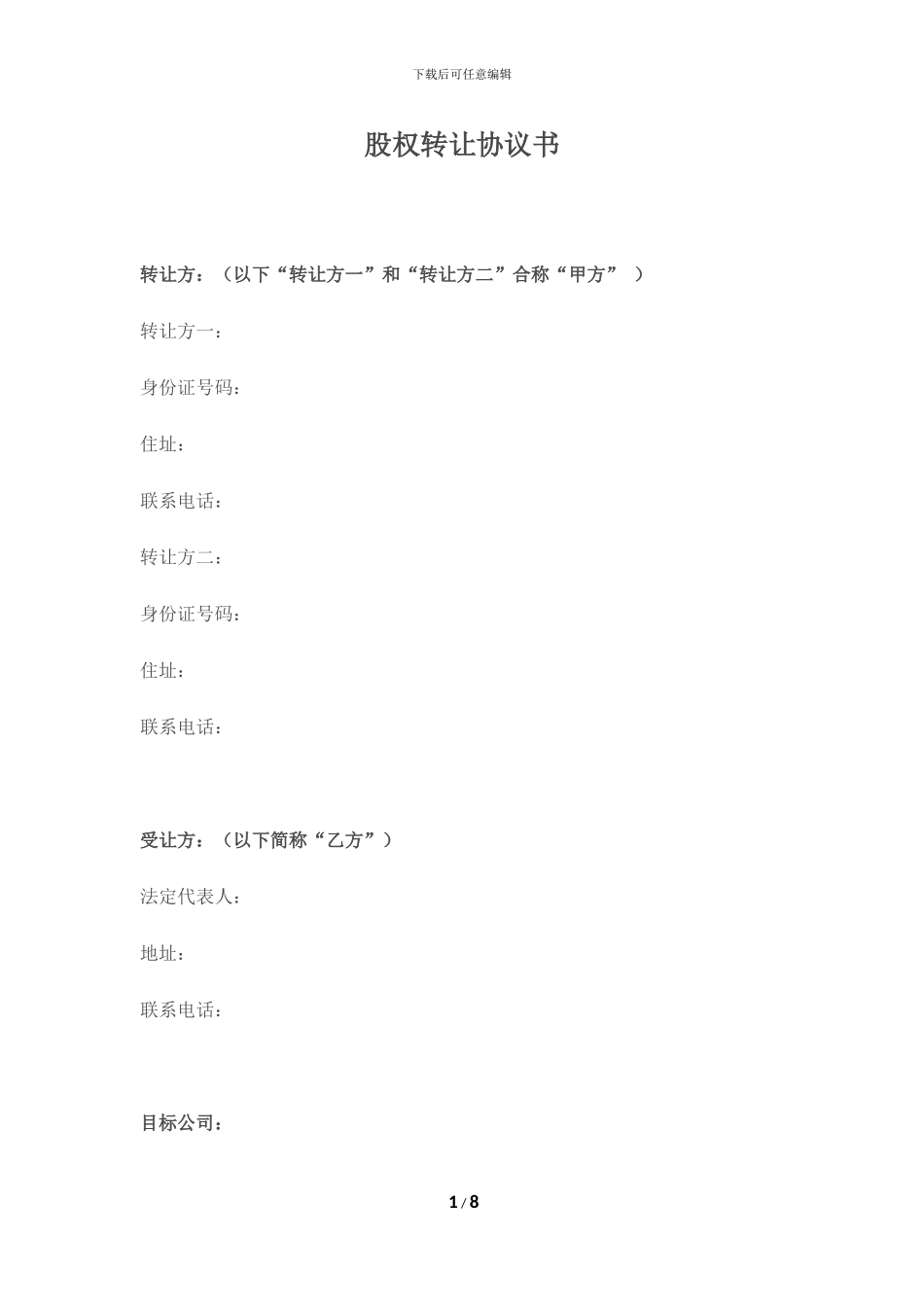 下载后可任意编辑

股权转让协议书

转让方：（以下“转让方一”和“转让方二”合称“甲方” ）

转让方一：

身份证号码：

住址：

联系电话：

转让方二：

身份证号码：

住址：

联系电话：

受让方：（以下简称“乙方”）

法定代表人：

地址：

联系电话：

目标公司：

1 / 8